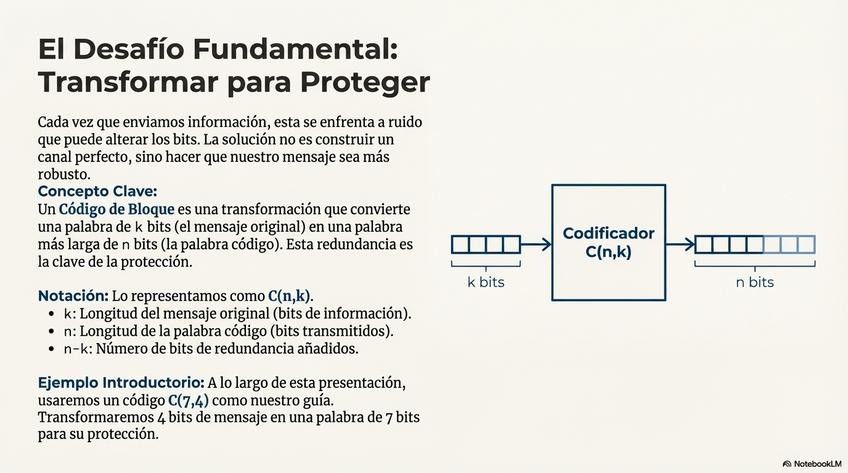 El Desafío Fundamental: Transformar para Proteger

Cada vez que enviamos información, esta se enfrenta a ruido que puede alterar los bits. La solución no es construir un canal perfecto, sino hacer que nuestro mensaje sea más robusto.

Concepto Clave:
Un Código de Bloque es una transformación que convierte una palabra de k bits (el mensaje original) en una palabra más larga de n bits (la palabra código). Esta redundancia es la clave de la protección.

Notación: Lo representamos como C(n,k).
• k: Longitud del mensaje original (bits de información).
• n: Longitud de la palabra código (bits transmitidos).
• n-k: Número de bits de redundancia añadidos.

Ejemplo Introductorio: A lo largo de esta presentación, usaremos un código C(7,4) como nuestro guía. Transformaremos 4 bits de mensaje en una palabra de 7 bits para su protección.

k bits

Codificador
C(n,k)

n bits

NotebookLM